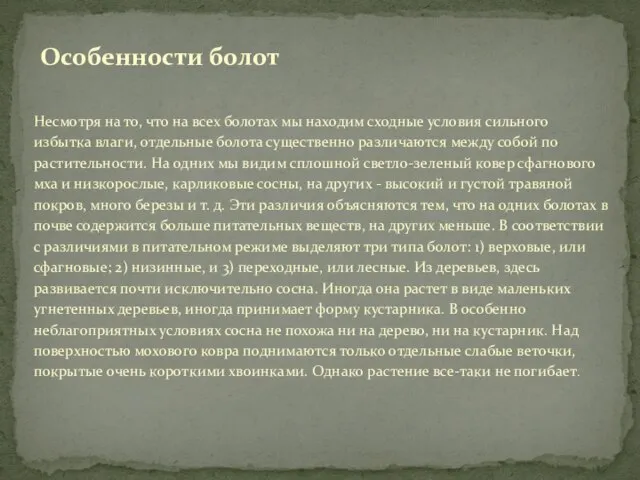 Особенности болот

Несмотря на то, что на всех болотах мы находим сходные условия сильного избытка влаги, отдельные болота существенно различаются между собой по растительности. На одних мы видим сплошной светло-зеленый ковер сфагнового мха и низкорослые, карликовые сосны, на других - высокий и густой травяной покров, много березы и т. д. Эти различия объясняются тем, что на одних болотах в почве содержится больше питательных веществ, на других меньше. В соответствии с различиями в питательном режиме выделяют три типа болот: 1) верховые, или сфагновые; 2) низинные, и 3) переходные, или лесные. Из деревьев, здесь развивается почти исключительно сосна. Иногда она растет в виде маленьких угнетенных деревьев, иногда принимает форму кустарника. В особенно неблагоприятных условиях сосна не похожа ни на дерево, ни на кустарник. Над поверхностью мохового ковра поднимаются только отдельные слабые веточки, покрытые очень короткими хвоинками. Однако растение все-таки не погибает.